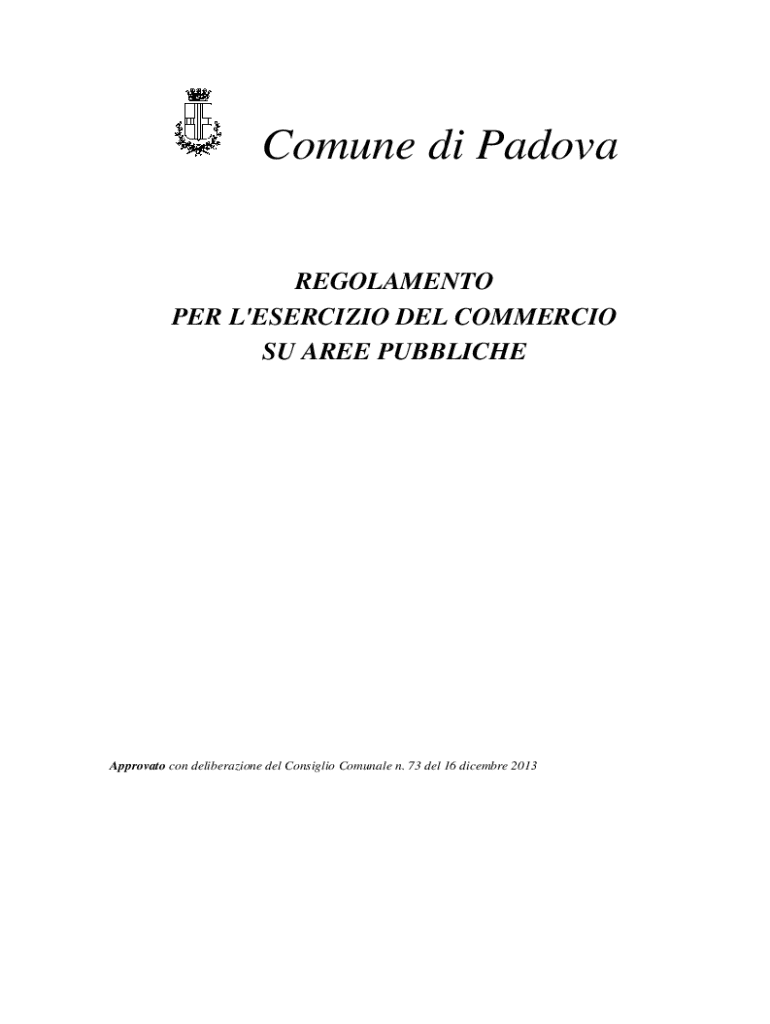 Comune di Padova

REGOLAMENTO
PER L'ESERCIZIO DEL COMMERCIO
SU AREE PUBBLICHE

Approvato con deliberazione del Consiglio Comunale n. 73 del 16 dicembre 2013